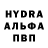 HYDRA
АЛЬФА
ПВП